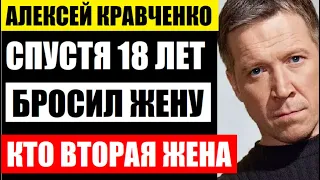 АЛЕКСЕЙ КРАВЧЕНКО
СПУСТЯ 18 ЛЕТ
БРОСИЛ ЖЕНУ
КТО ВТОРАЯ ЖЕНА